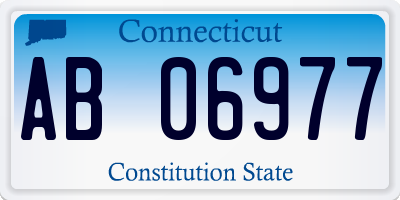 Connecticut

AB 06977

Constitution State